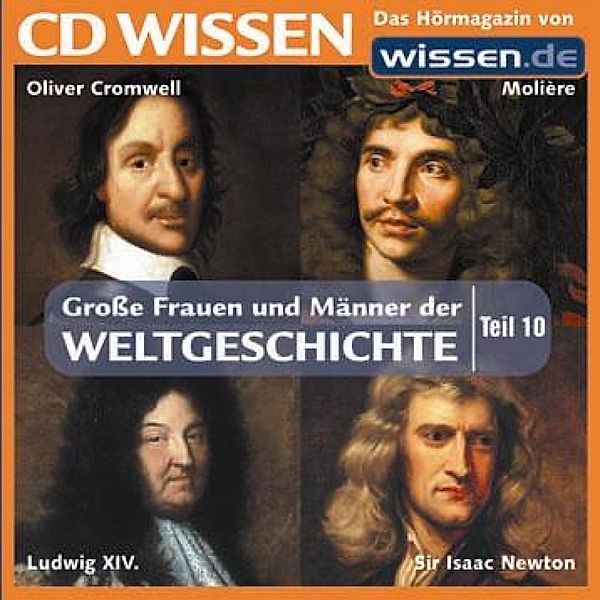 CD WISSEN

Das Hörmagazin von

wissen.de

Oliver Cromwell

Molière

Große Frauen und Männer der
WELTGESCHICHTE

Teil 10

Ludwig XIV.

Sir Isaac Newton